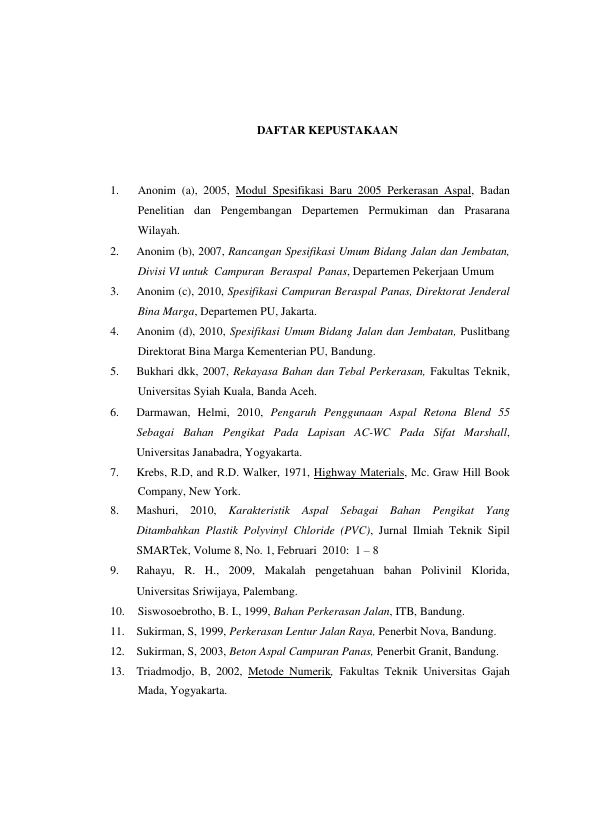 DAFTAR KEPUSTAKAAN

1. Anonim (a), 2005, Modul Spesifikasi Baru 2005 Perkerasan Aspal, Badan Penelitian dan Pengembangan Departemen Permukiman dan Prasarana Wilayah.

2. Anonim (b), 2007, Rancangan Spesifikasi Umum Bidang Jalan dan Jembatan, Divisi VI untuk Campuran Beraspal Panas, Departemen Pekerjaan Umum

3. Anonim (c), 2010, Spesifikasi Campuran Beraspal Panas, Direktorat Jenderal Bina Marga, Departemen PU, Jakarta.

4. Anonim (d), 2010, Spesifikasi Umum Bidang Jalan dan Jembatan, Puslitbang Direktorat Bina Marga Kementerian PU, Bandung.

5. Bukhari dkk, 2007, Rekayasa Bahan dan Tebal Perkerasan, Fakultas Teknik, Universitas Syiah Kuala, Banda Aceh.

6. Darmawan, Helmi, 2010, Pengaruh Penggunaan Aspal Retona Blend 55 Sebagai Bahan Pengikat Pada Lapisan AC-WC Pada Sifat Marshall, Universitas Janabadra, Yogyakarta.

7. Krebs, R.D, and R.D. Walker, 1971, Highway Materials, Mc. Graw Hill Book Company, New York.

8. Mashuri, 2010, Karakteristik Aspal Sebagai Bahan Pengikat Yang Ditambahkan Plastik Polyvinyl Chloride (PVC), Jurnal Ilmiah Teknik Sipil SMARTek, Volume 8, No. 1, Februari 2010: 1 – 8

9. Rahayu, R. H., 2009, Makalah pengetahuan bahan Polivinil Klorida, Universitas Sriwijaya, Palembang.

10. Siswosoebrotho, B. I., 1999, Bahan Perkerasan Jalan, ITB, Bandung.

11. Sukirman, S, 1999, Perkerasan Lentur Jalan Raya, Penerbit Nova, Bandung.

12. Sukirman, S, 2003, Beton Aspal Campuran Panas, Penerbit Granit, Bandung.

13. Triadmodjo, B, 2002, Metode Numerik, Fakultas Teknik Universitas Gajah Mada, Yogyakarta.